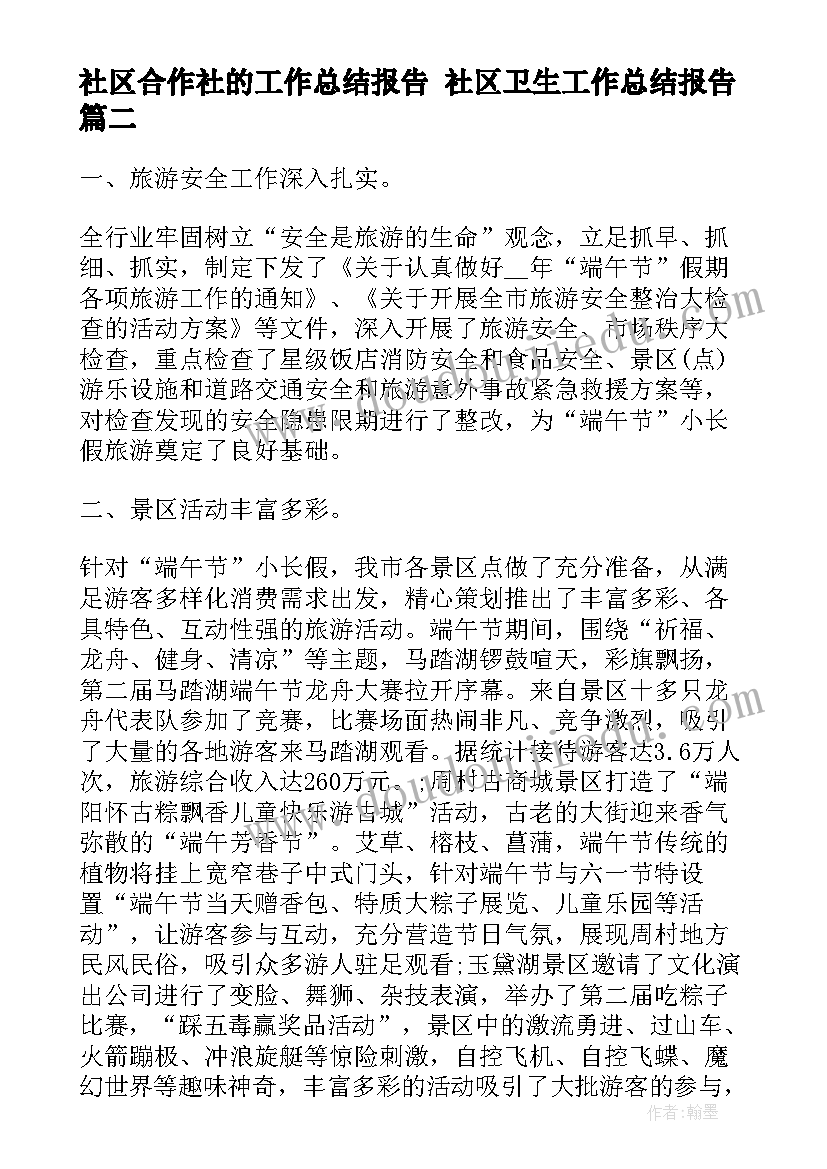 社区合作社的工作总结报告 社区卫生工作总结报告篇二

一、旅游安全工作深入扎实。

全行业牢固树立“安全是旅游的生命”观念，立足抓早、抓细、抓实，制定下发了《关于认真做好__年“端午节”假期各项旅游工作的通知》、《关于开展全市旅游安全整治大检查的活动方案》等文件，深入开展了旅游安全、市场秩序大检查，重点检查了星级饭店消防安全和食品安全、景区(点)游乐设施和道路交通安全和旅游意外事故紧急救援方案等，对检查发现的安全隐患限期进行了整改，为“端午节”小长假旅游奠定了良好基础。

二、景区活动丰富多彩。

针对“端午节”小长假，我市各景区点做了充分准备，从满足游客多样化消费需求出发，精心策划推出了丰富多彩、各具特色、互动性强的旅游活动。端午节期间，围绕“祈福、龙舟、健身、清凉”等主题，马踏湖锣鼓喧天，彩旗飘扬，第二届马踏湖端午节龙舟大赛拉开序幕。来自景区十多只龙舟代表队参加了竞赛，比赛场面热闹非凡、竞争激烈，吸引了大量的各地游客来马踏湖观看。据统计接待游客达3.6万人次，旅游综合收入达260万元。周村古商城景区打造了“端阳怀古粽飘香儿童快乐游古城”活动，古老的大街迎来香气弥散的“端午芳香节”。艾草、榕枝、菖蒲，端午节传统的植物将挂上宽窄巷子中式门头，针对端午节与六一节特设置“端午节当天赠香包、特质大粽子展览、儿童乐园等活动”，让游客参与互动，充分营造节日气氛，展现周村地方民风民俗，吸引众多游人驻足观看;玉黛湖景区邀请了文化演出公司进行了变脸、舞狮、杂技表演，举办了第二届吃粽子比赛，“踩五毒赢奖品活动”，景区中的激流勇进、过山车、火箭蹦极、冲浪旋艇等惊险刺激，自控飞机、自控飞蝶、魔幻世界等趣味神奇，丰富多彩的活动吸引了大批游客的参与，

作者：翰墨